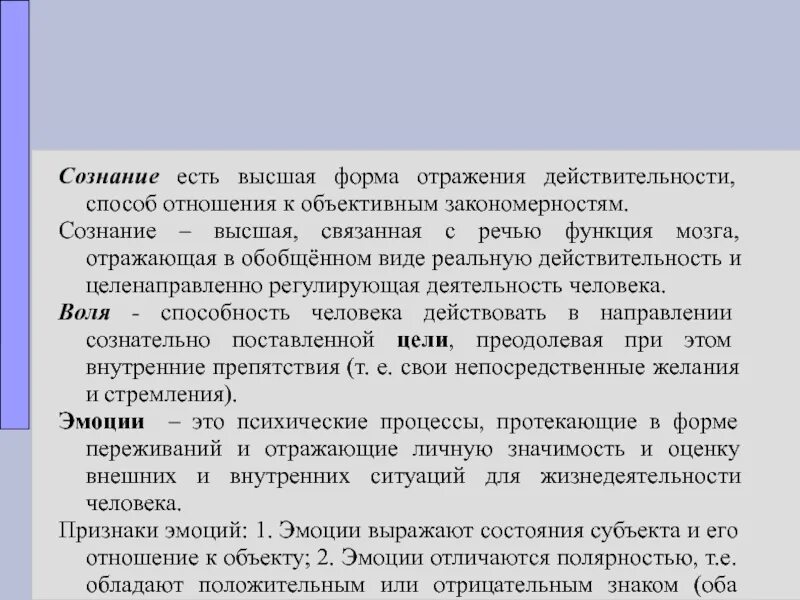 Сознание есть высшая форма отражения действительности, способ отношения к объективным закономерностям.

Сознание – высшая, связанная с речью функция мозга, отражающая в обобщённом виде реальную действительность и целенаправленно регулирующая деятельность человека.

Воля - способность человека действовать в направлении сознательно поставленной цели, преодолевая при этом внутренние препятствия (т. е. свои непосредственные желания и стремления).

Эмоции – это психические процессы, протекающие в форме переживаний и отражающие личную значимость и оценку внешних и внутренних ситуаций для жизнедеятельности человека.

Признаки эмоций: 1. Эмоции выражают состояния субъекта и его отношение к объекту; 2. Эмоции отличаются полярностью, т.е. обладают положительным или отрицательным знаком (оба